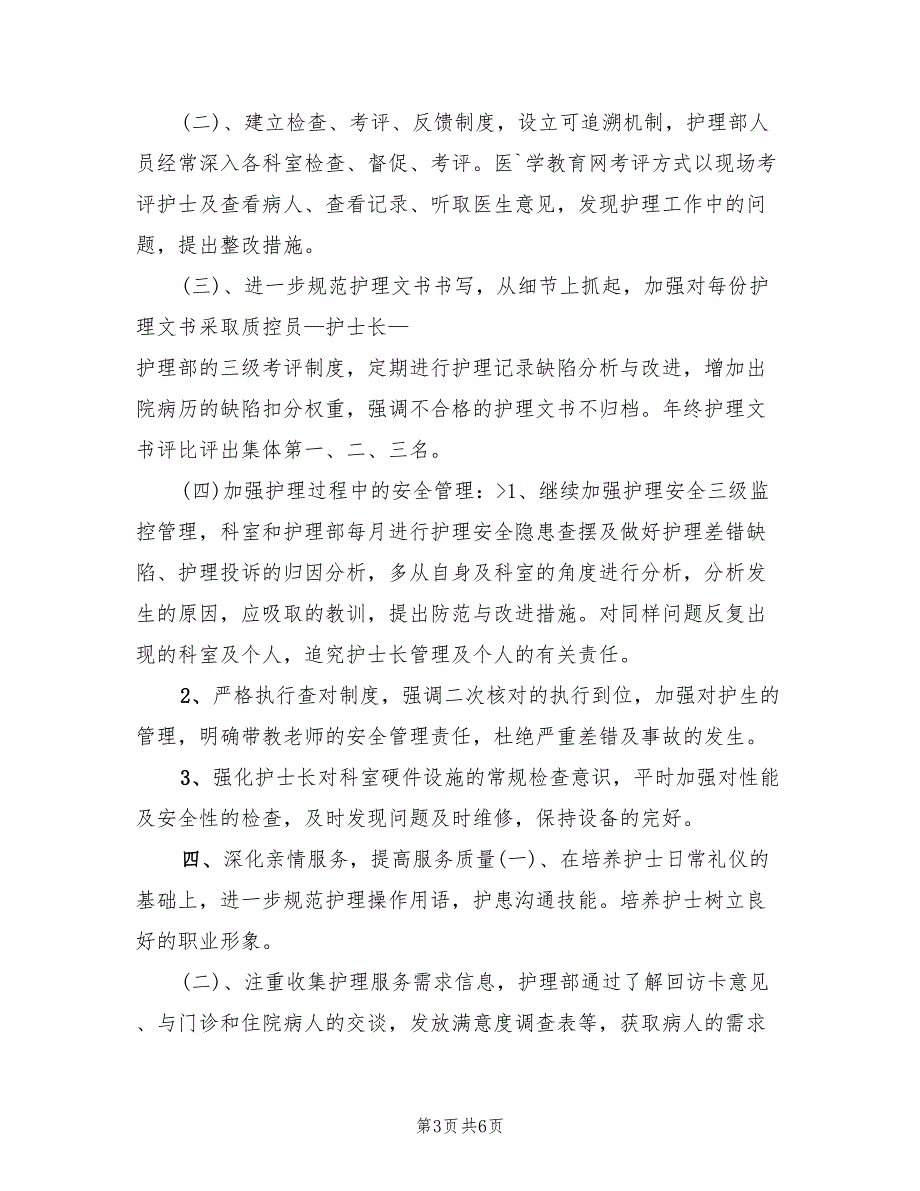 (二)、建立检查、考评、反馈制度，设立可追溯机制，护理部人员经常深入各科室检查、督促、考评。医`学教育网考评方式以现场考评护士及查看病人、查看记录、听取医生意见，发现护理工作中的问题，提出整改措施。

(三)、进一步规范护理文书书写，从细节上抓起，加强对每份护理文书采取质控员—护士长—
护理部的三级考评制度，定期进行护理记录缺陷分析与改进，增加出院病历的缺陷扣分权重，强调不合格的护理文书不归档。年终护理文书评比评出集体第一、二、三名。

(四)加强护理过程中的安全管理：>1、继续加强护理安全三级监控管理，科室和护理部每月进行护理安全隐患查摆及做好护理差错缺陷、护理投诉的归因分析，多从自身及科室的角度进行分析，分析发生的原因，应吸取的教训，提出防范与改进措施。对同样问题反复出现的科室及个人，追究护士长管理及个人的有关责任。

2、严格执行查对制度，强调二次核对的执行到位，加强对护生的管理，明确带教老师的安全管理责任，杜绝严重差错及事故的发生。

3、强化护士长对科室硬件设施的常规检查意识，平时加强对性能及安全性的检查，及时发现问题及时维修，保持设备的完好。

四、深化亲情服务，提高服务质量(一)、在培养护士日常礼仪的基础上，进一步规范护理操作用语，护患沟通技能。培养护士树立良好的职业形象。

(二)、注重收集护理服务需求信息，护理部通过了解回访卡意见、与门诊和住院病人的交谈，发放满意度调查表等，获取病人的需求

第3页 共6页